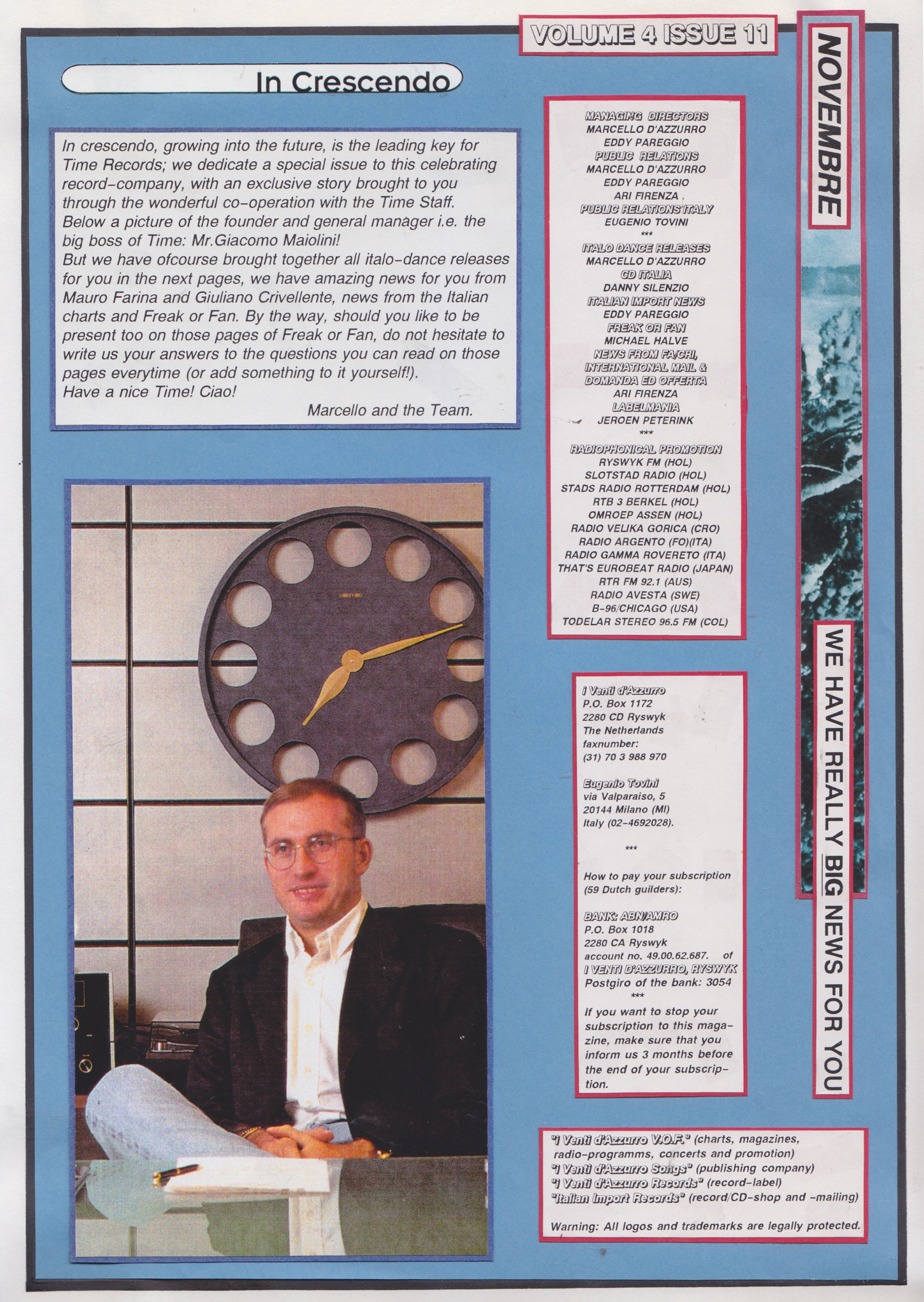 VOLUME 4 ISSUE 11

NOVEMBRE

In Crescendo

In crescendo, growing into the future, is the leading key for Time Records; we dedicate a special issue to this celebrating record-company, with an exclusive story brought to you through the wonderful co-operation with the Time Staff. Below a picture of the founder and general manager i.e. the big boss of Time: Mr.Giacomo Maiolini!
But we have ofcourse brought together all italo-dance releases for you in the next pages, we have amazing news for you from Mauro Farina and Giuliano Crivellente, news from the Italian charts and Freak or Fan. By the way, should you like to be present too on those pages of Freak or Fan, do not hesitate to write us your answers to the questions you can read on those pages everytime (or add something to it yourself!).
Have a nice Time! Ciao!

Marcello and the Team.

MANAGING DIRECTORS
MARCELLO D'AZZURRO
EDDY PAREGGIO
PUBLIC RELATIONS
MARCELLO D'AZZURRO
EDDY PAREGGIO
ARI FIRENZA
PUBLIC RELATIONS ITALY
EUGENIO TOVINI
***
ITALO DANCE RELEASES
MARCELLO D'AZZURRO
CD ITALIA
DANNY SILENZIO
ITALIAN IMPORT NEWS
EDDY PAREGGIO
FREAK OR FAN
MICHAEL HALVE
NEWS FROM FA/CRI,
INTERNATIONAL MAIL &
DOMANDA ED OFFERTA
ARI FIRENZA
LABELMANIA
JEROEN PETERINK
***
RADIOPHONICAL PROMOTION
RYSWYK FM (HOL)
SLOTSTAD RADIO (HOL)
STADS RADIO ROTTERDAM (HOL)
RTB 3 BERKEL (HOL)
OMROEP ASSEN (HOL)
RADIO VELIKA GORICA (CRO)
RADIO ARGENTO (FO)(ITA)
RADIO GAMMA ROVERETO (ITA)
THAT'S EUROBEAT RADIO (JAPAN)
RTR FM 92.1 (AUS)
RADIO AVESTA (SWE)
B-96/CHICAGO (USA)
TODELAR STEREO 96.5 FM (COL)

i Venti d'Azzurro
P.O. Box 1172
2280 CD Ryswyk
The Netherlands
faxnumber:
(31) 70 3 988 970

Eugenio Tovini
via Valparaiso, 5
20144 Milano (MI)
Italy (02-4692028).

***

How to pay your subscription (59 Dutch guilders):

BANK: ABN/AMRO
P.O. Box 1018
2280 CA Ryswyk
account no. 49.00.62.687. of
I VENTI D'AZZURRO, RYSWYK
Postgiro of the bank: 3054
***
If you want to stop your subscription to this magazine, make sure that you inform us 3 months before the end of your subscription.

WE HAVE REALLY BIG NEWS FOR YOU

"i Venti d'Azzurro V.O.F." (charts, magazines, radio-programms, concerts and promotion)
"i Venti d'Azzurro Songs" (publishing company)
"i Venti d'Azzurro Records" (record-label)
"Italian Import Records" (record/CD-shop and -mailing)

Warning: All logos and trademarks are legally protected.